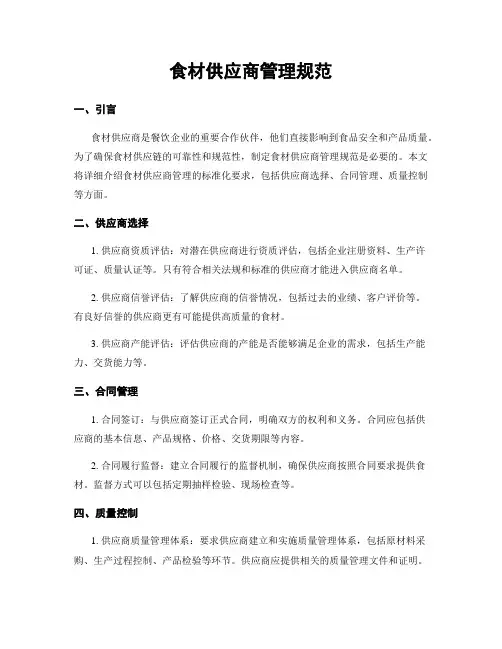 食材供应商管理规范

一、引言

食材供应商是餐饮企业的重要合作伙伴，他们直接影响到食品安全和产品质量。为了确保食材供应链的可靠性和规范性，制定食材供应商管理规范是必要的。本文将详细介绍食材供应商管理的标准化要求，包括供应商选择、合同管理、质量控制等方面。

二、供应商选择

1. 供应商资质评估：对潜在供应商进行资质评估，包括企业注册资料、生产许可证、质量认证等。只有符合相关法规和标准的供应商才能进入供应商名单。

2. 供应商信誉评估：了解供应商的信誉情况，包括过去的业绩、客户评价等。有良好信誉的供应商更有可能提供高质量的食材。

3. 供应商产能评估：评估供应商的产能是否能够满足企业的需求，包括生产能力、交货能力等。

三、合同管理

1. 合同签订：与供应商签订正式合同，明确双方的权利和义务。合同应包括供应商的基本信息、产品规格、价格、交货期限等内容。

2. 合同履行监督：建立合同履行的监督机制，确保供应商按照合同要求提供食材。监督方式可以包括定期抽样检验、现场检查等。

四、质量控制

1. 供应商质量管理体系：要求供应商建立和实施质量管理体系，包括原材料采购、生产过程控制、产品检验等环节。供应商应提供相关的质量管理文件和证明。